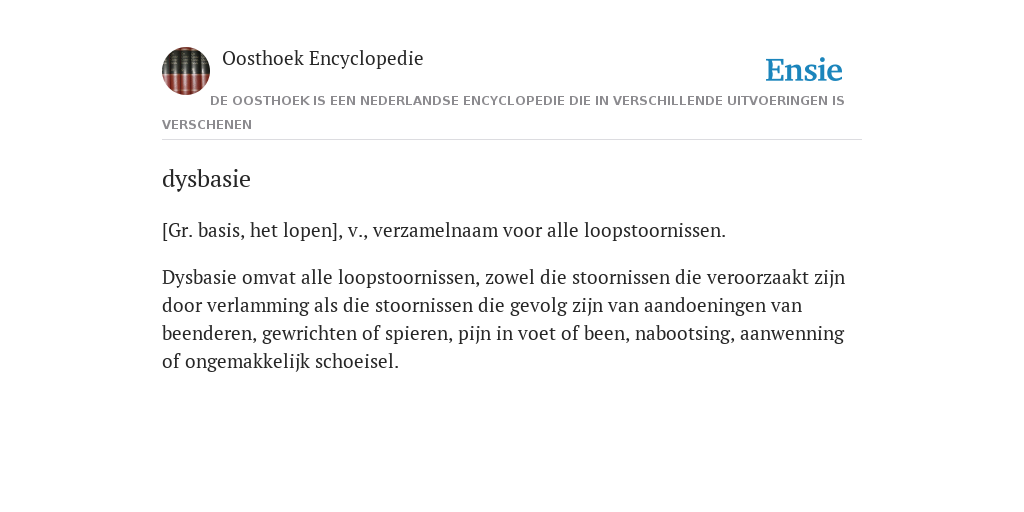 Oosthoek Encyclopedie

Ensie

DE OOSTHOEK IS EEN NEDERLANDSE ENCYCLOPEDIE DIE IN VERSCHILLENDE UITVOERINGEN IS VERSCHENEN

dysbasie

[Gr. basis, het lopen], v., verzamelnaam voor alle loopstoornissen.

Dysbasie omvat alle loopstoornissen, zowel die stoornissen die veroorzaakt zijn door verlamming als die stoornissen die gevolg zijn van aandoeningen van beenderen, gewrichten of spieren, pijn in voet of been, nabootsing, aanwenning of ongemakkelijk schoeisel.